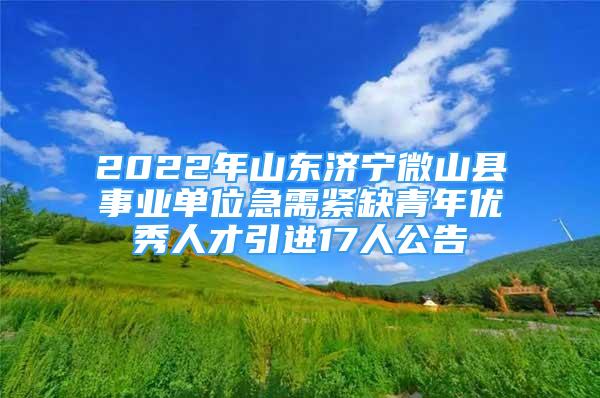 2022年山东济宁微山县事业单位急需紧缺青年优秀人才引进17人公告